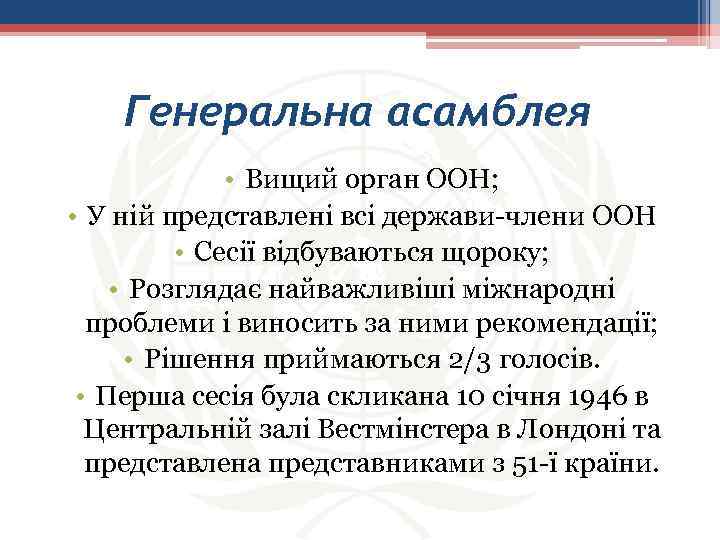 Генеральна асамблея

• Вищий орган ООН;
• У ній представлені всі держави-члени ООН
• Сесії відбуваються щороку;
• Розглядає найважливіші міжнародні проблеми і виносить за ними рекомендації;
• Рішення приймаються 2/3 голосів.
• Перша сесія була скликана 10 січня 1946 в Центральній залі Вестмінстера в Лондоні та представлена представниками з 51-ї країни.